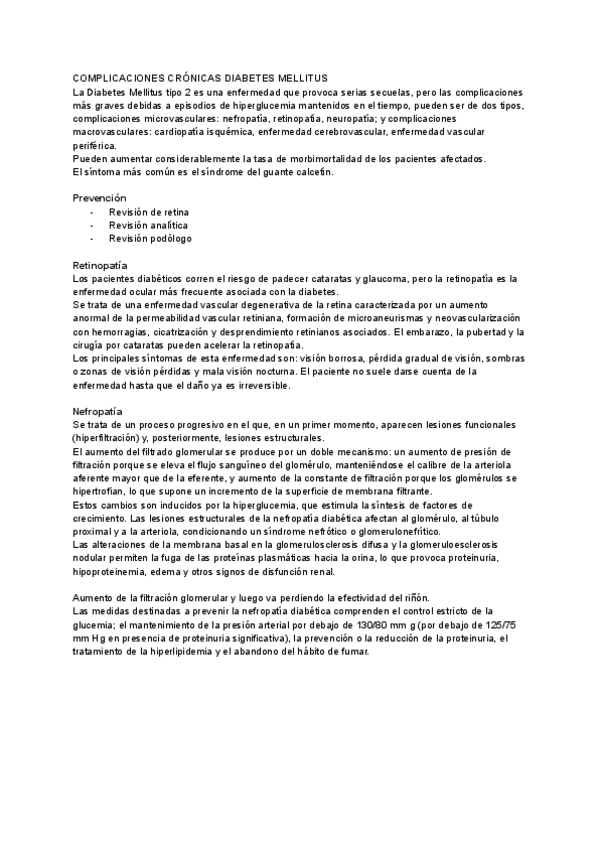 COMPLICACIONES CRÓNICAS DIABETES MELLITUS
La Diabetes Mellitus tipo 2 es una enfermedad que provoca serias secuelas, pero las complicaciones más graves debidas a episodios de hiperglucemia mantenidos en el tiempo, pueden ser de dos tipos, complicaciones microvasculares: nefropatía, retinopatía, neuropatía; y complicaciones macrovasculares: cardiopatía isquémica, enfermedad cerebrovascular, enfermedad vascular periférica.
Pueden aumentar considerablemente la tasa de morbimortalidad de los pacientes afectados.
El síntoma más común es el síndrome del guante calcetín.

Prevención
- Revisión de retina
- Revisión analítica
- Revisión podólogo

Retinopatía
Los pacientes diabéticos corren el riesgo de padecer cataratas y glaucoma, pero la retinopatía es la enfermedad ocular más frecuente asociada con la diabetes.
Se trata de una enfermedad vascular degenerativa de la retina caracterizada por un aumento anormal de la permeabilidad vascular retiniana, formación de microaneurismas y neovascularización con hemorragias, cicatrización y desprendimiento retinianos asociados. El embarazo, la pubertad y la cirugía por cataratas pueden acelerar la retinopatía.
Los principales síntomas de esta enfermedad son: visión borrosa, pérdida gradual de visión, sombras o zonas de visión pérdidas y mala visión nocturna. El paciente no suele darse cuenta de la enfermedad hasta que el daño ya es irreversible.

Nefropatía
Se trata de un proceso progresivo en el que, en un primer momento, aparecen lesiones funcionales (hiperfiltración) y, posteriormente, lesiones estructurales.
El aumento del filtrado glomerular se produce por un doble mecanismo: un aumento de presión de filtración porque se eleva el flujo sanguíneo del glomérulo, manteniéndose el calibre de la arteriola aferente mayor que de la eferente, y aumento de la constante de filtración porque los glomérulos se hipertrofian, lo que supone un incremento de la superficie de membrana filtrante.
Estos cambios son inducidos por la hiperglucemia, que estimula la síntesis de factores de crecimiento. Las lesiones estructurales de la nefropatía diabética afectan al glomérulo, al túbulo proximal y a la arteriola, condicionando un síndrome nefrótico o glomerulonefrítico.
Las alteraciones de la membrana basal en la glomerulosclerosis difusa y la glomeruloesclerosis nodular permiten la fuga de las proteínas plasmáticas hacia la orina, lo que provoca proteinuria, hipoproteinemia, edema y otros signos de disfunción renal.

Aumento de la filtración glomerular y luego va perdiendo la efectividad del riñón.
Las medidas destinadas a prevenir la nefropatía diabética comprenden el control estricto de la glucemia; el mantenimiento de la presión arterial por debajo de 130/80 mm g (por debajo de 125/75 mm Hg en presencia de proteinuria significativa), la prevención o la reducción de la proteinuria, el tratamiento de la hiperlipidemia y el abandono del hábito de fumar.